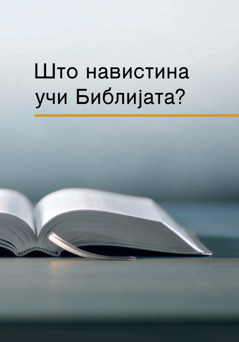 Што навистина учи Библијата?